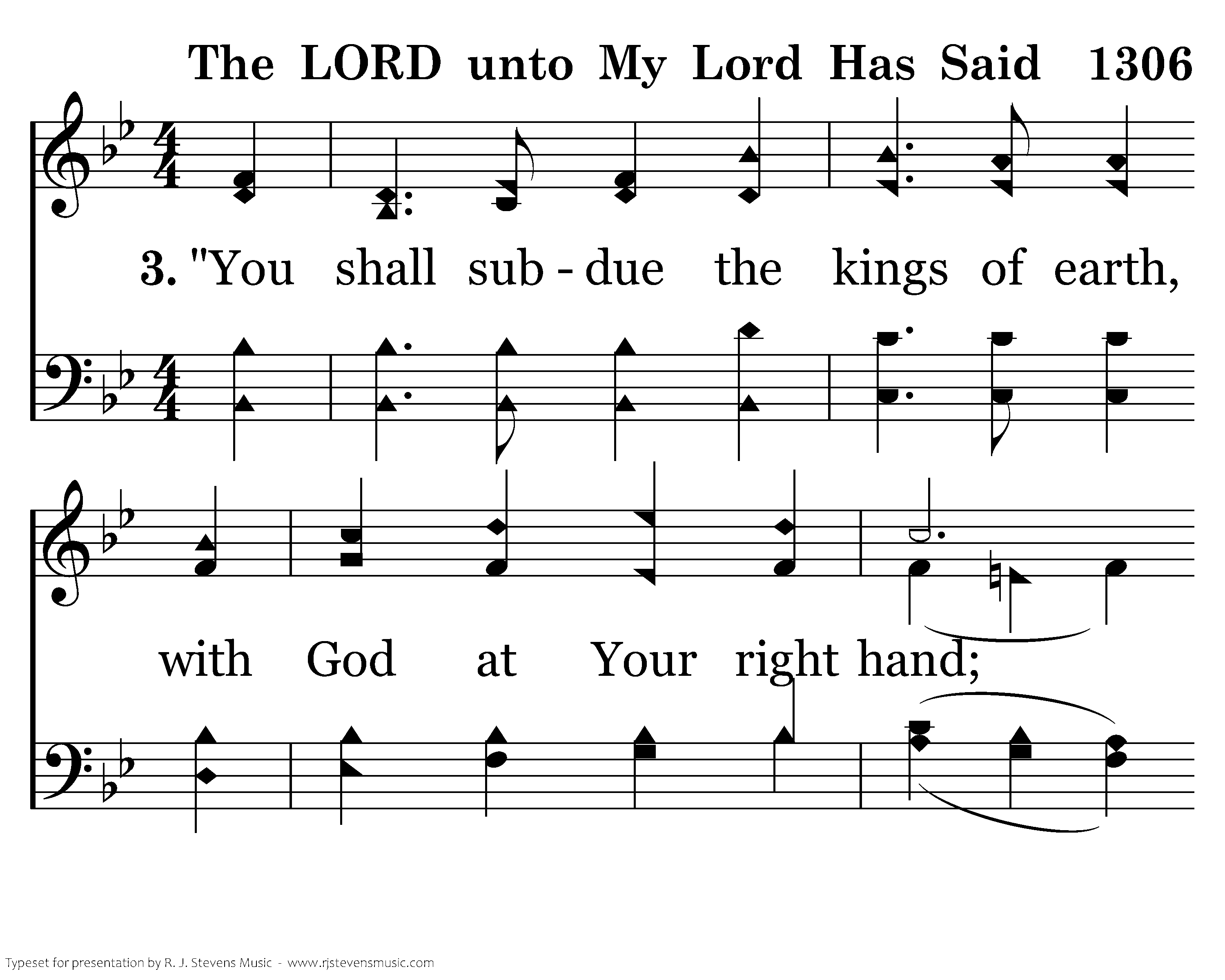 The LORD unto My Lord Has Said 1306

3. "You shall sub - due the kings of earth,

with God at Your right hand;

Typeset for presentation by R. J. Stevens Music - www.rjstevensmusic.com